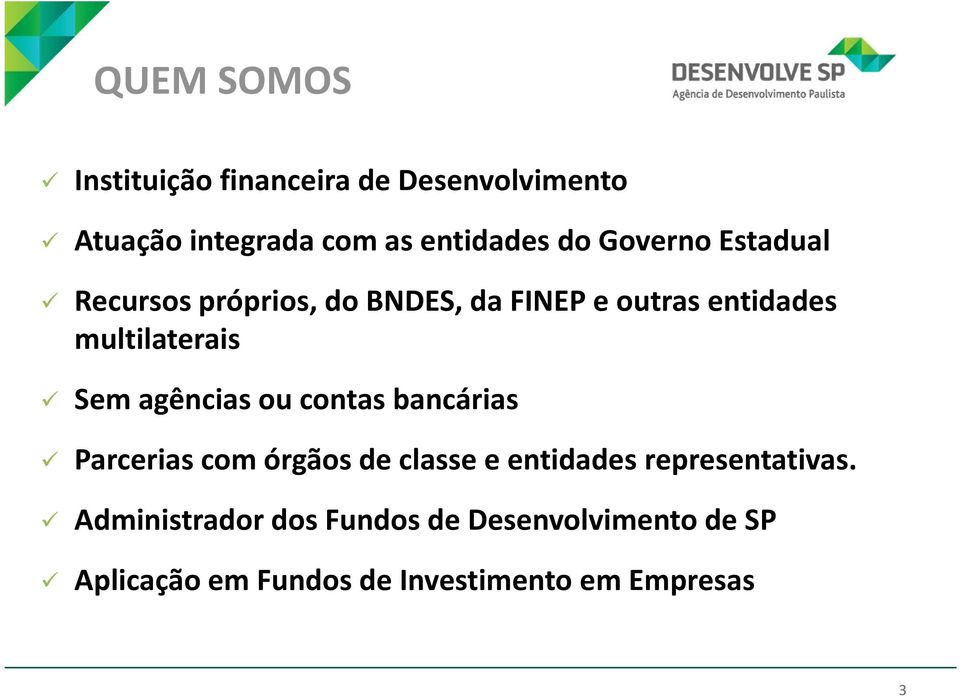 QUEM SOMOS

DESENVOLVE SP
Agência de Desenvolvimento Paulista

✓ Instituição financeira de Desenvolvimento

✓ Atuação integrada com as entidades do Governo Estadual

✓ Recursos próprios, do BNDES, da FINEP e outras entidades multilaterais

✓ Sem agências ou contas bancárias

✓ Parcerias com órgãos de classe e entidades representativas.

✓ Administrador dos Fundos de Desenvolvimento de SP

✓ Aplicação em Fundos de Investimento em Empresas

3